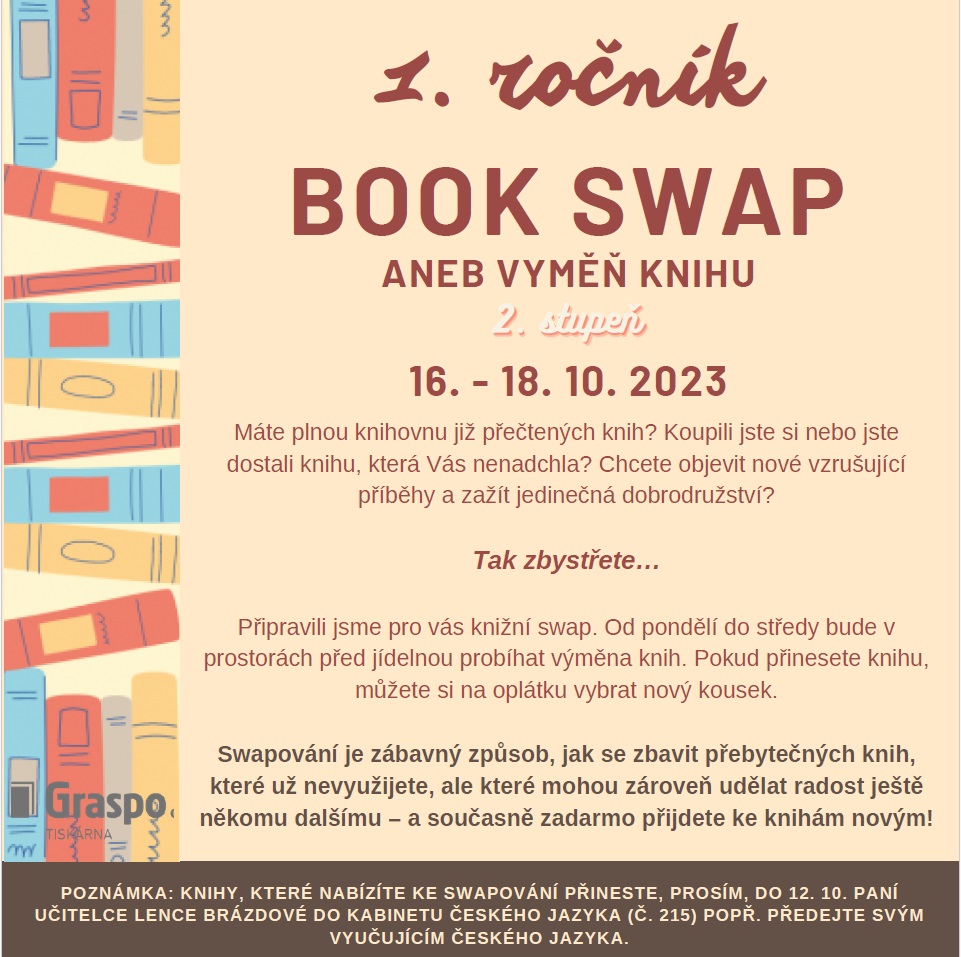 1. ročník

BOOK SWAP

ANEB VYMĚŇ KNIHU

2. stupeň

16. - 18. 10. 2023

Máte plnou knihovnu již přečtených knih? Koupili jste si nebo jste dostali knihu, která Vás nenadchla? Chcete objevit nové vzrušující příběhy a zažít jedinečná dobrodružství?

Tak zbystřete…

Připravili jsme pro vás knižní swap. Od pondělí do středy bude v prostorách před jídelnou probíhat výměna knih. Pokud přinesete knihu, můžete si na oplátku vybrat nový kousek.

Swapování je zábavný způsob, jak se zbavit přebytečných knih, které už nevyužijete, ale které mohou zároveň udělat radost ještě někomu dalšímu – a současně zadarmo přijdete ke knihám novým!

Graspo TISKÁRNA

POZNÁMKA: KNIHY, KTERÉ NABÍZÍTE KE SWAPOVÁNÍ PŘINESTE, PROSÍM, DO 12. 10. PANÍ UČITELCE LENCE BRÁZDOVÉ DO KABINETU ČESKÉHO JAZYKA (Č. 215) POPŘ. PŘEDEJTE SVÝM VYUČUJÍCÍM ČESKÉHO JAZYKA.